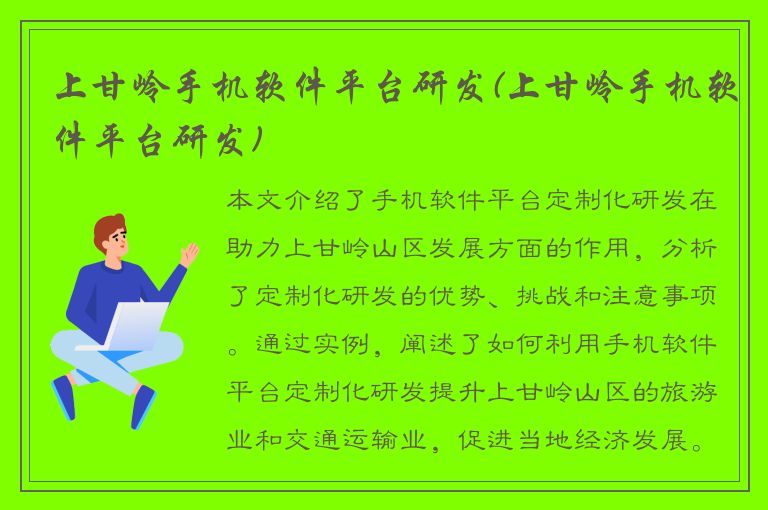 上甘岭手机软件平台研发(上甘岭手机软件平台研发)

本文介绍了手机软件平台定制化研发在助力上甘岭山区发展方面的作用，分析了定制化研发的优势、挑战和注意事项。通过实例，阐述了如何利用手机软件平台定制化研发提升上甘岭山区的旅游业和交通运输业，促进当地经济发展。